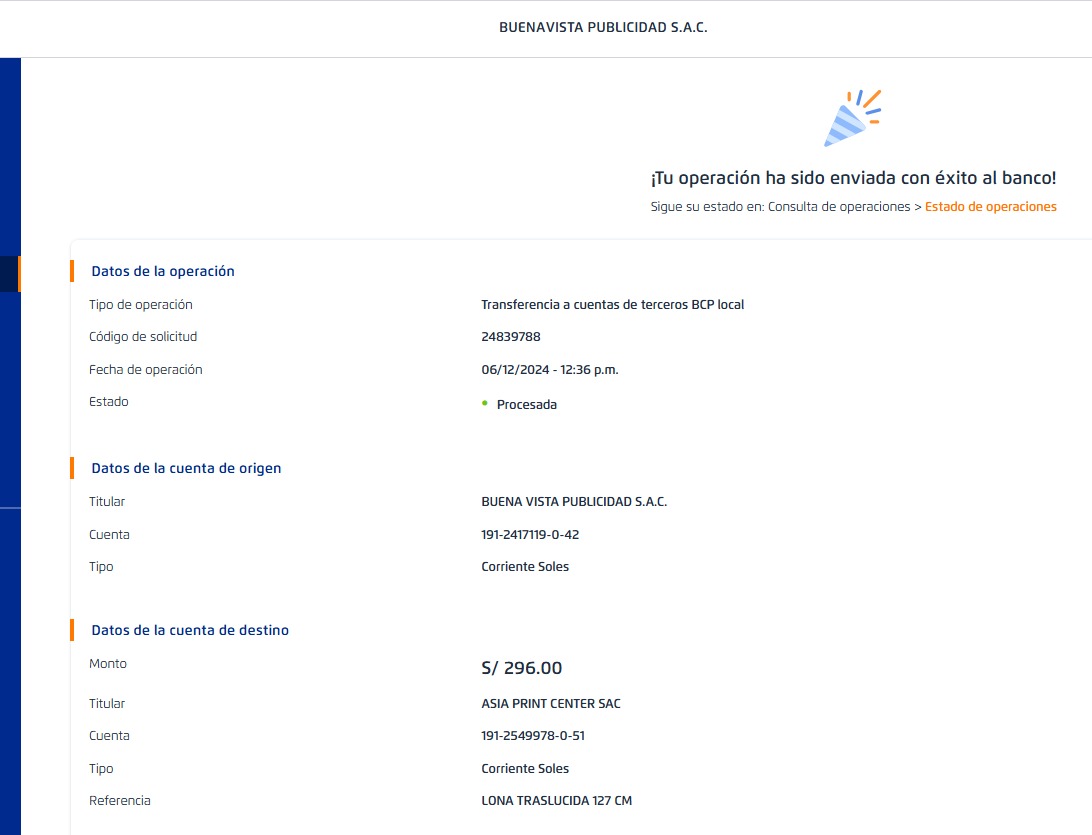 BUENAVISTA PUBLICIDAD S.A.C.

¡Tu operación ha sido enviada con éxito al banco!

Sigue su estado en: Consulta de operaciones > Estado de operaciones

Datos de la operación

| | |
|---|---|
| Tipo de operación | Transferencia a cuentas de terceros BCP local |
| Código de solicitud | 24839788 |
| Fecha de operación | 06/12/2024 - 12:36 p.m. |
| Estado | Procesada |

Datos de la cuenta de origen

| | |
|---|---|
| Titular | BUENA VISTA PUBLICIDAD S.A.C. |
| Cuenta | 191-2417119-0-42 |
| Tipo | Corriente Soles |

Datos de la cuenta de destino

| | |
|---|---|
| Monto | S/ 296.00 |
| Titular | ASIA PRINT CENTER SAC |
| Cuenta | 191-2549978-0-51 |
| Tipo | Corriente Soles |
| Referencia | LONA TRASLUCIDA 127 CM |